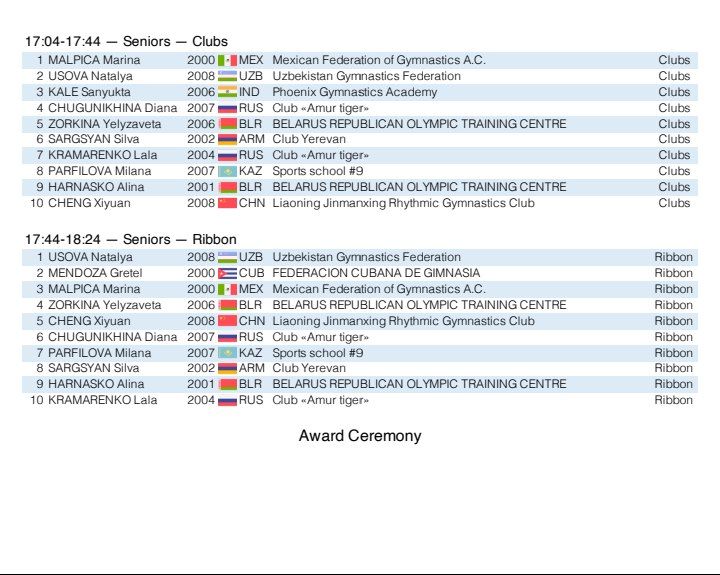 17:04-17:44 — Seniors — Clubs

| 1 | MALPICA Marina | 2000 | MEX | Mexican Federation of Gymnastics A.C. | Clubs |
|---|---|---|---|---|---|
| 2 | USOVA Natalya | 2008 | UZB | Uzbekistan Gymnastics Federation | Clubs |
| 3 | KALE Sanyukta | 2006 | IND | Phoenix Gymnastics Academy | Clubs |
| 4 | CHUGUNIKHINA Diana | 2007 | RUS | Club «Amur tiger» | Clubs |
| 5 | ZORKINA Yelyzaveta | 2006 | BLR | BELARUS REPUBLICAN OLYMPIC TRAINING CENTRE | Clubs |
| 6 | SARGSYAN Silva | 2002 | ARM | Club Yerevan | Clubs |
| 7 | KRAMARENKO Lala | 2004 | RUS | Club «Amur tiger» | Clubs |
| 8 | PARFILOVA Milana | 2007 | KAZ | Sports school #9 | Clubs |
| 9 | HARNASKO Alina | 2001 | BLR | BELARUS REPUBLICAN OLYMPIC TRAINING CENTRE | Clubs |
| 10 | CHENG Xiyuan | 2008 | CHN | Liaoning Jinmanxing Rhythmic Gymnastics Club | Clubs |

17:44-18:24 — Seniors — Ribbon

| 1 | USOVA Natalya | 2008 | UZB | Uzbekistan Gymnastics Federation | Ribbon |
|---|---|---|---|---|---|
| 2 | MENDOZA Gretel | 2000 | CUB | FEDERACION CUBANA DE GIMNASIA | Ribbon |
| 3 | MALPICA Marina | 2000 | MEX | Mexican Federation of Gymnastics A.C. | Ribbon |
| 4 | ZORKINA Yelyzaveta | 2006 | BLR | BELARUS REPUBLICAN OLYMPIC TRAINING CENTRE | Ribbon |
| 5 | CHENG Xiyuan | 2008 | CHN | Liaoning Jinmanxing Rhythmic Gymnastics Club | Ribbon |
| 6 | CHUGUNIKHINA Diana | 2007 | RUS | Club «Amur tiger» | Ribbon |
| 7 | PARFILOVA Milana | 2007 | KAZ | Sports school #9 | Ribbon |
| 8 | SARGSYAN Silva | 2002 | ARM | Club Yerevan | Ribbon |
| 9 | HARNASKO Alina | 2001 | BLR | BELARUS REPUBLICAN OLYMPIC TRAINING CENTRE | Ribbon |
| 10 | KRAMARENKO Lala | 2004 | RUS | Club «Amur tiger» | Ribbon |

Award Ceremony